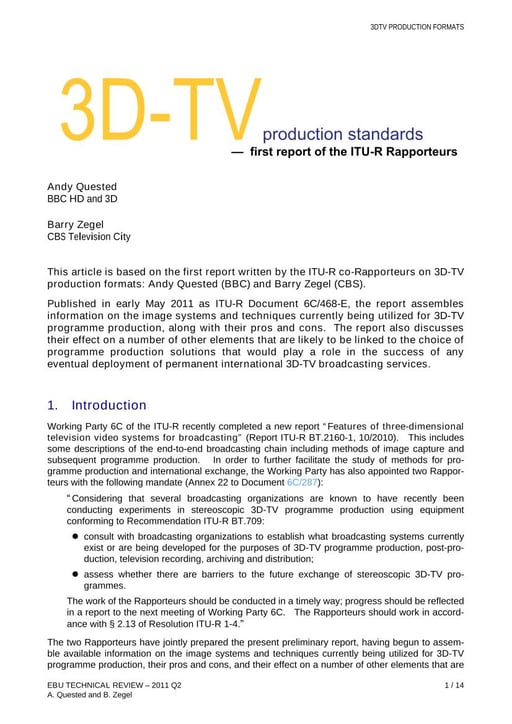 3DTV PRODUCTION FORMATS

3D-TV production standards
— first report of the ITU-R Rapporteurs

Andy Quested
BBC HD and 3D

Barry Zegel
CBS Television City

This article is based on the first report written by the ITU-R co-Rapporteurs on 3D-TV production formats: Andy Quested (BBC) and Barry Zegel (CBS).

Published in early May 2011 as ITU-R Document 6C/468-E, the report assembles information on the image systems and techniques currently being utilized for 3D-TV programme production, along with their pros and cons. The report also discusses their effect on a number of other elements that are likely to be linked to the choice of programme production solutions that would play a role in the success of any eventual deployment of permanent international 3D-TV broadcasting services.

1. Introduction

Working Party 6C of the ITU-R recently completed a new report "Features of three-dimensional television video systems for broadcasting" (Report ITU-R BT.2160-1, 10/2010). This includes some descriptions of the end-to-end broadcasting chain including methods of image capture and subsequent programme production. In order to further facilitate the study of methods for programme production and international exchange, the Working Party has also appointed two Rapporteurs with the following mandate (Annex 22 to Document 6C/287):

"Considering that several broadcasting organizations are known to have recently been conducting experiments in stereoscopic 3D-TV programme production using equipment conforming to Recommendation ITU-R BT.709:

● consult with broadcasting organizations to establish what broadcasting systems currently exist or are being developed for the purposes of 3D-TV programme production, post-production, television recording, archiving and distribution;

● assess whether there are barriers to the future exchange of stereoscopic 3D-TV programmes.

The work of the Rapporteurs should be conducted in a timely way; progress should be reflected in a report to the next meeting of Working Party 6C. The Rapporteurs should work in accordance with § 2.13 of Resolution ITU-R 1-4."

The two Rapporteurs have jointly prepared the present preliminary report, having begun to assemble available information on the image systems and techniques currently being utilized for 3D-TV programme production, their pros and cons, and their effect on a number of other elements that are

EBU TECHNICAL REVIEW – 2011 Q2
A. Quested and B. Zegel
1 / 14